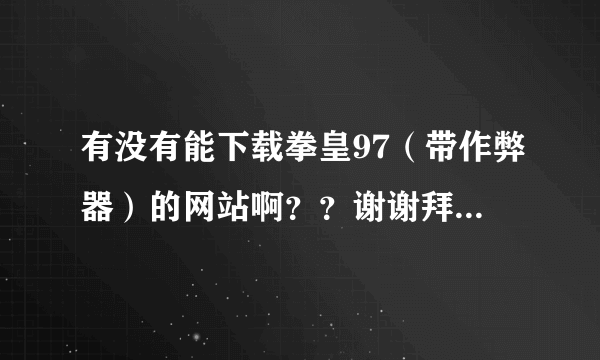 有没有能下载拳皇97（带作弊器）的网站啊？？谢谢拜...